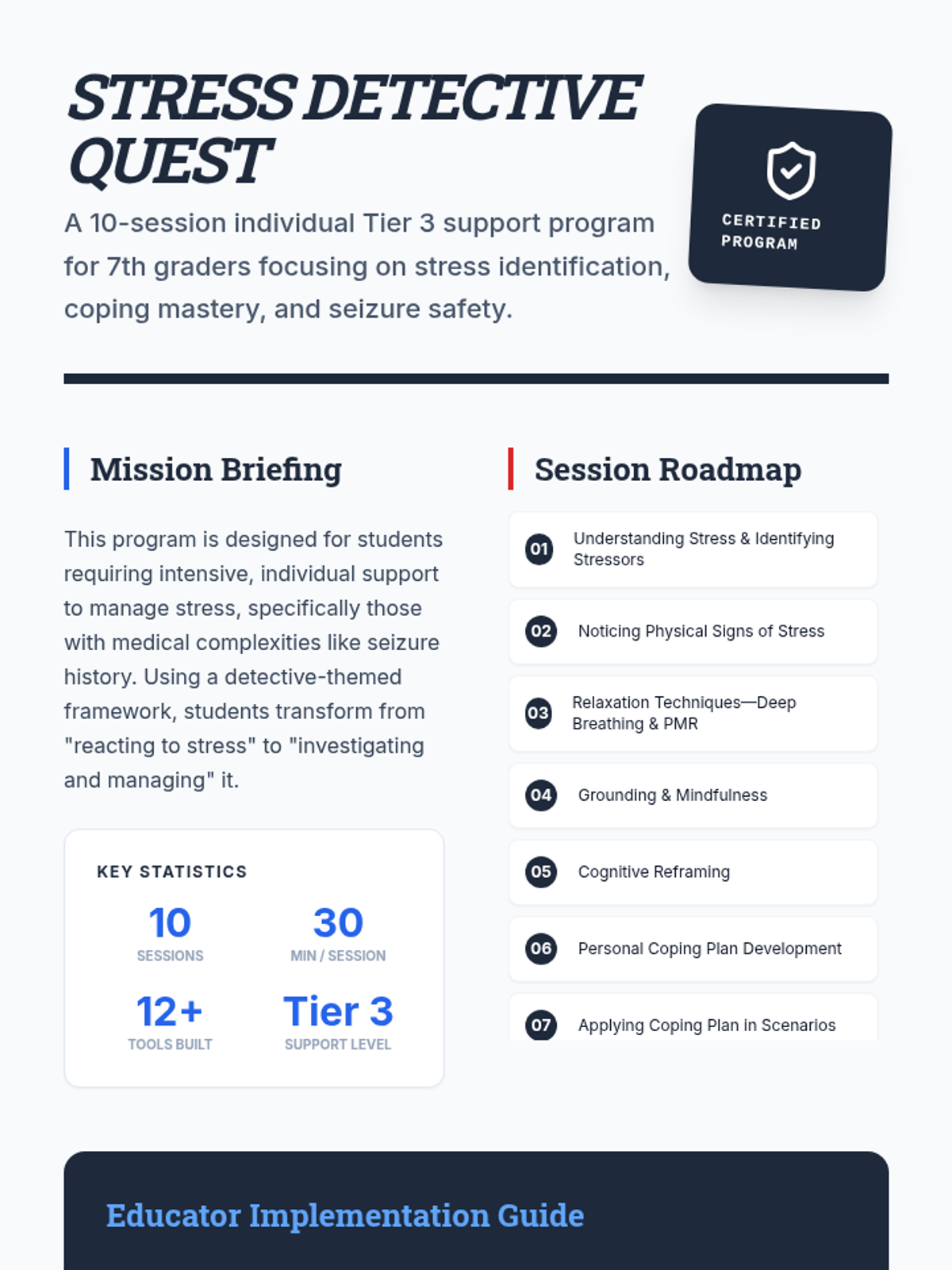 STRESS DETECTIVE QUEST

A 10-session individual Tier 3 support program for 7th graders focusing on stress identification, coping mastery, and seizure safety.

CERTIFIED PROGRAM

Mission Briefing

This program is designed for students requiring intensive, individual support to manage stress, specifically those with medical complexities like seizure history. Using a detective-themed framework, students transform from "reacting to stress" to "investigating and managing" it.

KEY STATISTICS

10
SESSIONS

30
MIN / SESSION

12+
TOOLS BUILT

Tier 3
SUPPORT LEVEL

Session Roadmap

01 Understanding Stress & Identifying Stressors

02 Noticing Physical Signs of Stress

03 Relaxation Techniques—Deep Breathing & PMR

04 Grounding & Mindfulness

05 Cognitive Reframing

06 Personal Coping Plan Development

07 Applying Coping Plan in Scenarios

Educator Implementation Guide